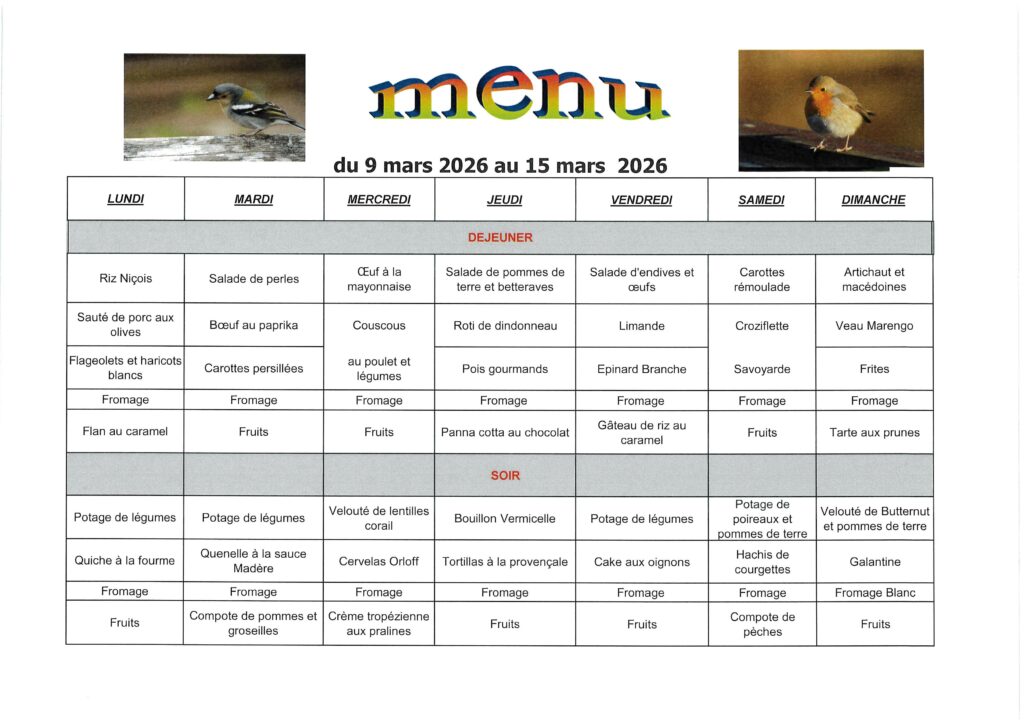 menu

du 9 mars 2026 au 15 mars 2026

| LUNDI | MARDI | MERCREDI | JEUDI | VENDREDI | SAMEDI | DIMANCHE |
|---|---|---|---|---|---|---|
| DEJEUNER | | | | | | |
| Riz Niçois | Salade de perles | Œuf à la mayonnaise | Salade de pommes de terre et betteraves | Salade d'endives et œufs | Carottes rémoulade | Artichaut et macédoines |
| Sauté de porc aux olives | Bœuf au paprika | Couscous | Roti de dindonneau | Limande | Croziflette | Veau Marengo |
| Flageolets et haricots blancs | Carottes persillées | au poulet et légumes | Pois gourmands | Epinard Branche | Savoyarde | Frites |
| Fromage | Fromage | Fromage | Fromage | Fromage | Fromage | Fromage |
| Flan au caramel | Fruits | Fruits | Panna cotta au chocolat | Gâteau de riz au caramel | Fruits | Tarte aux prunes |
| SOIR | | | | | | |
| Potage de légumes | Potage de légumes | Velouté de lentilles corail | Bouillon Vermicelle | Potage de légumes | Potage de poireaux et pommes de terre | Velouté de Butternut et pommes de terre |
| Quiche à la fourme | Quenelle à la sauce Madère | Cervelas Orloff | Tortillas à la provençale | Cake aux oignons | Hachis de courgettes | Galantine |
| Fromage | Fromage | Fromage | Fromage | Fromage | Fromage | Fromage Blanc |
| Fruits | Compote de pommes et groseilles | Crème tropézienne aux pralines | Fruits | Fruits | Compote de pêches | Fruits |